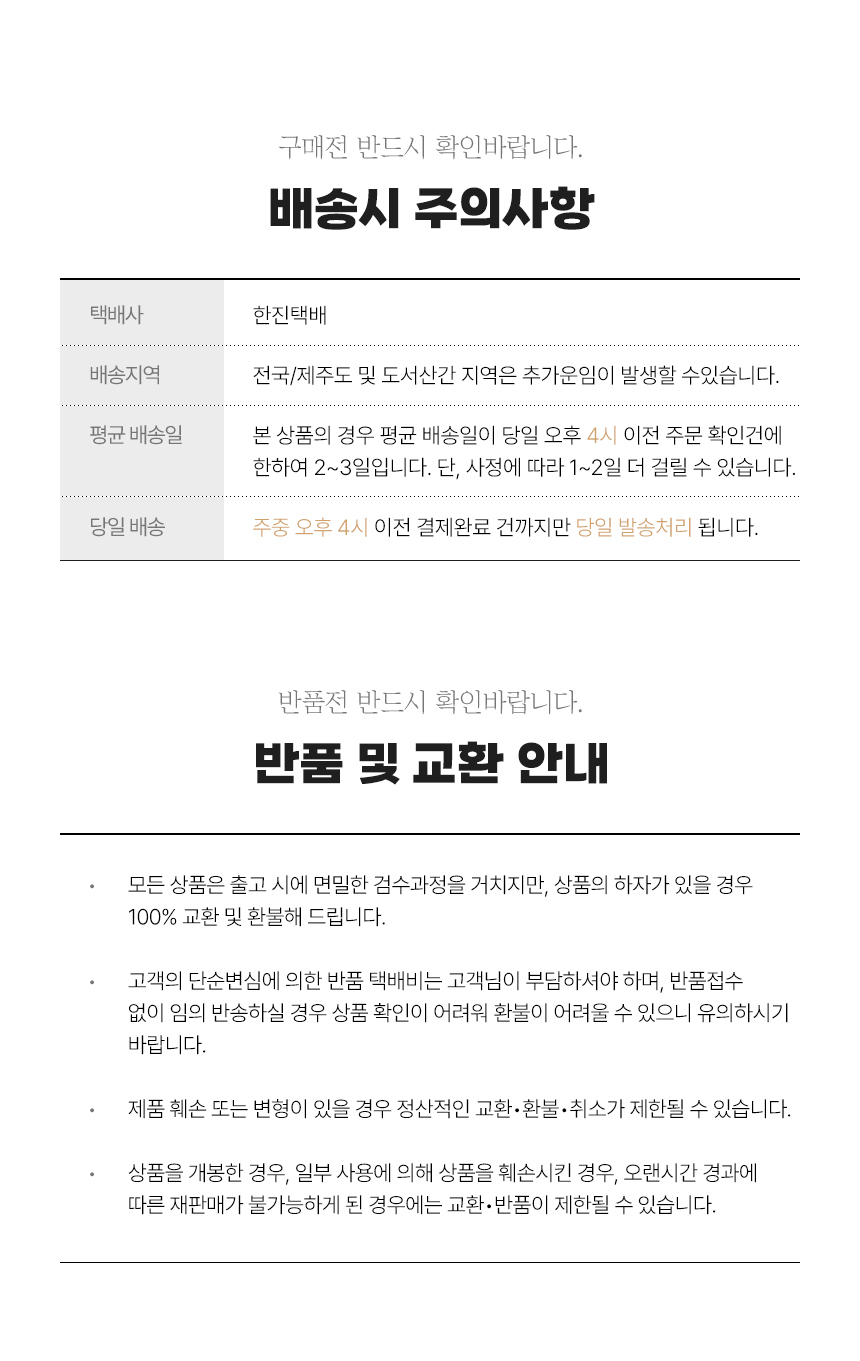 구매전 반드시 확인바랍니다.

배송시 주의사항

| 택배사 | 한진택배 |
|---|---|
| 배송지역 | 전국/제주도 및 도서산간 지역은 추가운임이 발생할 수있습니다. |
| 평균 배송일 | 본 상품의 경우 평균 배송일이 당일 오후 4시 이전 주문 확인건에 한하여 2~3일입니다. 단, 사정에 따라 1~2일 더 걸릴 수 있습니다. |
| 당일 배송 | 주중 오후 4시 이전 결제완료 건까지만 당일 발송처리 됩니다. |

반품전 반드시 확인바랍니다.

반품 및 교환 안내

• 모든 상품은 출고 시에 면밀한 검수과정을 거치지만, 상품의 하자가 있을 경우 100% 교환 및 환불해 드립니다.

• 고객의 단순변심에 의한 반품 택배비는 고객님이 부담하셔야 하며, 반품접수 없이 임의 반송하실 경우 상품 확인이 어려워 환불이 어려울 수 있으니 유의하시기 바랍니다.

• 제품 훼손 또는 변형이 있을 경우 정산적인 교환•환불•취소가 제한될 수 있습니다.

• 상품을 개봉한 경우, 일부 사용에 의해 상품을 훼손시킨 경우, 오랜시간 경과에 따른 재판매가 불가능하게 된 경우에는 교환•반품이 제한될 수 있습니다.